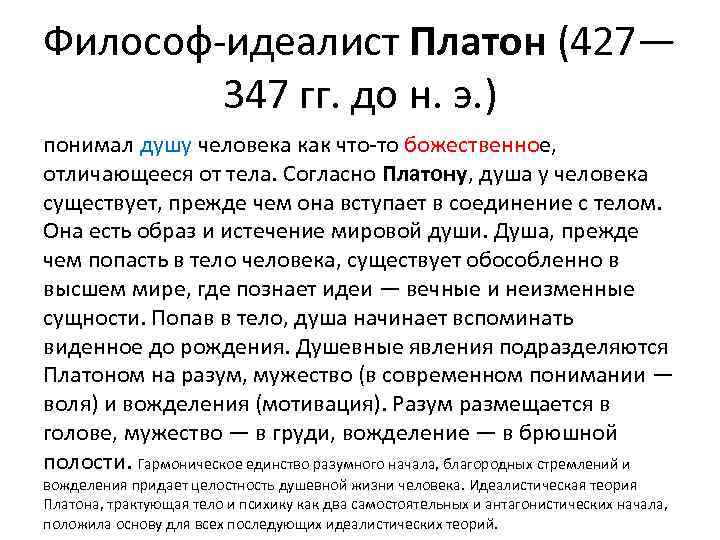 Философ-идеалист Платон (427—347 гг. до н. э.)

понимал душу человека как что-то божественное, отличающееся от тела. Согласно Платону, душа у человека существует, прежде чем она вступает в соединение с телом. Она есть образ и истечение мировой души. Душа, прежде чем попасть в тело человека, существует обособленно в высшем мире, где познает идеи — вечные и неизменные сущности. Попав в тело, душа начинает вспоминать виденное до рождения. Душевные явления подразделяются Платоном на разум, мужество (в современном понимании — воля) и вожделения (мотивация). Разум размещается в голове, мужество — в груди, вожделение — в брюшной полости. Гармоническое единство разумного начала, благородных стремлений и вожделения придает целостность душевной жизни человека. Идеалистическая теория Платона, трактующая тело и психику как два самостоятельных и антагонистических начала, положила основу для всех последующих идеалистических теорий.